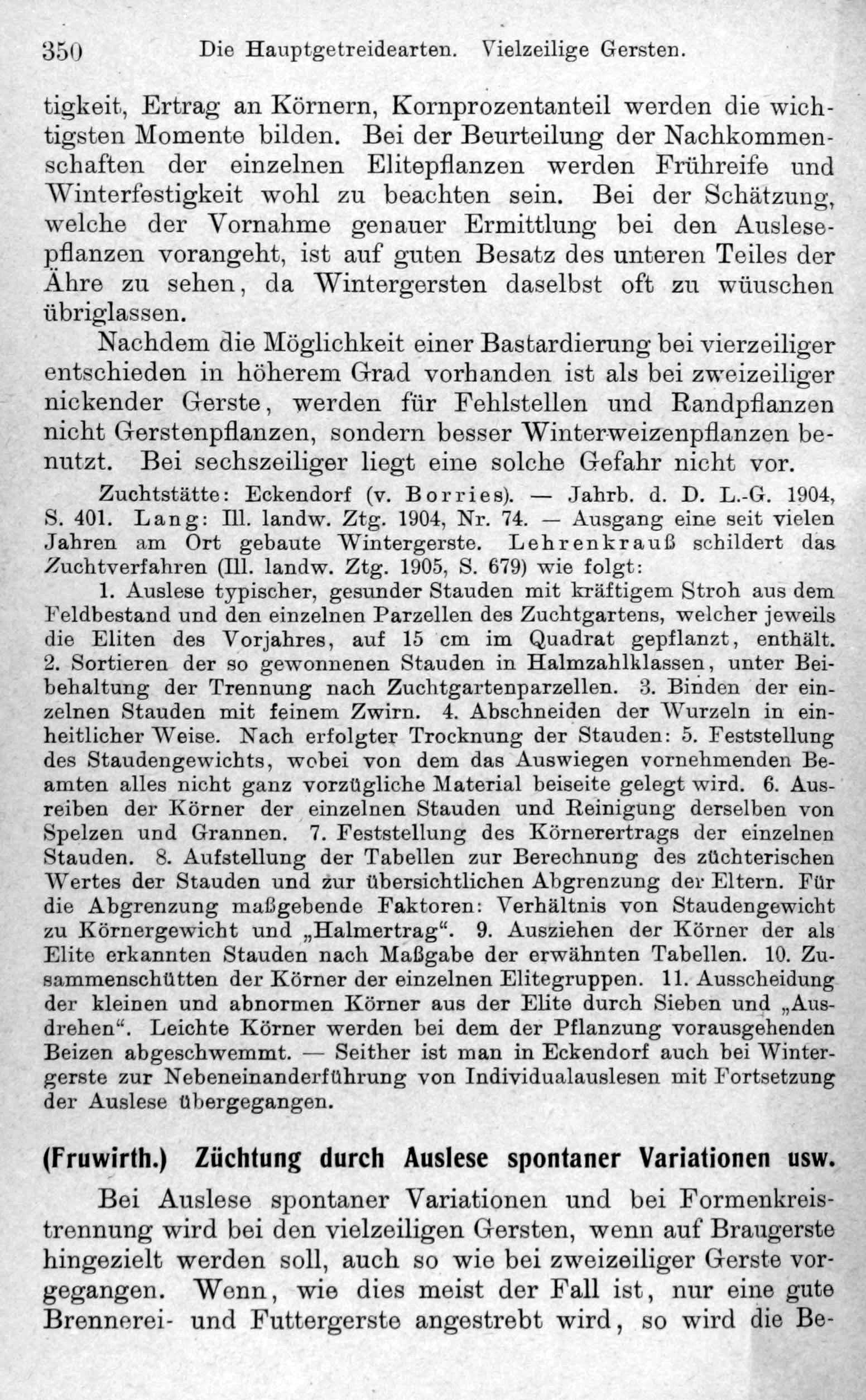 350 Die Hauptgetreidearten. Vielzeilige Gersten.

tigkeit, Ertrag an Körnern, Kornprozentanteil werden die wichtigsten Momente bilden. Bei der Beurteilung der Nachkommenschaften der einzelnen Elitepflanzen werden Frühreife und Winterfestigkeit wohl zu beachten sein. Bei der Schätzung, welche der Vornahme genauer Ermittlung bei den Auslesepflanzen vorangeht, ist auf guten Besatz des unteren Teiles der Ähre zu sehen, da Wintergersten daselbst oft zu wüuschen übriglassen.

Nachdem die Möglichkeit einer Bastardierung bei vierzeiliger entschieden in höherem Grad vorhanden ist als bei zweizeiliger nickender Gerste, werden für Fehlstellen und Randpflanzen nicht Gerstenpflanzen, sondern besser Winterweizenpflanzen benutzt. Bei sechszeiliger liegt eine solche Gefahr nicht vor.

Zuchtstätte: Eckendorf (v. Borries). — Jahrb. d. D. L.-G. 1904, S. 401. Lang: Ill. landw. Ztg. 1904, Nr. 74. — Ausgang eine seit vielen Jahren am Ort gebaute Wintergerste. Lehrenkrauß schildert das Zuchtverfahren (Ill. landw. Ztg. 1905, S. 679) wie folgt:

1. Auslese typischer, gesunder Stauden mit kräftigem Stroh aus dem Feldbestand und den einzelnen Parzellen des Zuchtgartens, welcher jeweils die Eliten des Vorjahres, auf 15 cm im Quadrat gepflanzt, enthält. 2. Sortieren der so gewonnenen Stauden in Halmzahlklassen, unter Beibehaltung der Trennung nach Zuchtgartenparzellen. 3. Binden der einzelnen Stauden mit feinem Zwirn. 4. Abschneiden der Wurzeln in einheitlicher Weise. Nach erfolgter Trocknung der Stauden: 5. Feststellung des Staudengewichts, wobei von dem das Auswiegen vornehmenden Beamten alles nicht ganz vorzügliche Material beiseite gelegt wird. 6. Ausreiben der Körner der einzelnen Stauden und Reinigung derselben von Spelzen und Grannen. 7. Feststellung des Körnerertrags der einzelnen Stauden. 8. Aufstellung der Tabellen zur Berechnung des züchterischen Wertes der Stauden und zur übersichtlichen Abgrenzung der Eltern. Für die Abgrenzung maßgebende Faktoren: Verhältnis von Staudengewicht zu Körnergewicht und „Halmertrag“. 9. Ausziehen der Körner der als Elite erkannten Stauden nach Maßgabe der erwähnten Tabellen. 10. Zusammenschütten der Körner der einzelnen Elitegruppen. 11. Ausscheidung der kleinen und abnormen Körner aus der Elite durch Sieben und „Ausdrehen“. Leichte Körner werden bei dem der Pflanzung vorausgehenden Beizen abgeschwemmt. — Seither ist man in Eckendorf auch bei Wintergerste zur Nebeneinanderführung von Individualauslesen mit Fortsetzung der Auslese übergegangen.

(Fruwirth.) Züchtung durch Auslese spontaner Variationen usw.

Bei Auslese spontaner Variationen und bei Formenkreistrennung wird bei den vielzeiligen Gersten, wenn auf Braugerste hingezielt werden soll, auch so wie bei zweizeiliger Gerste vorgegangen. Wenn, wie dies meist der Fall ist, nur eine gute Brennerei- und Futtergerste angestrebt wird, so wird die Be-